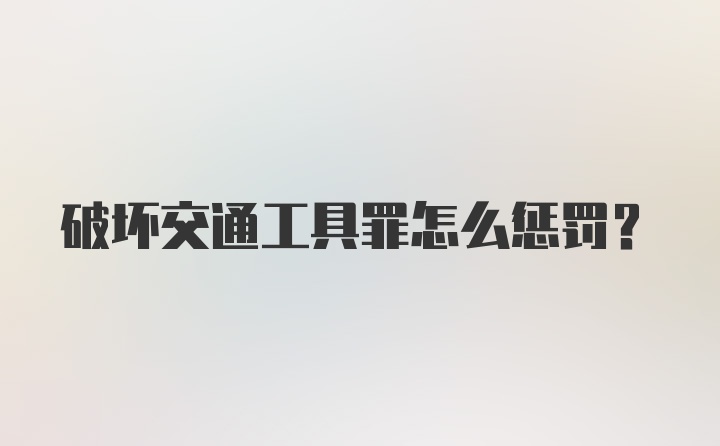 破坏交通工具罪怎么惩罚？